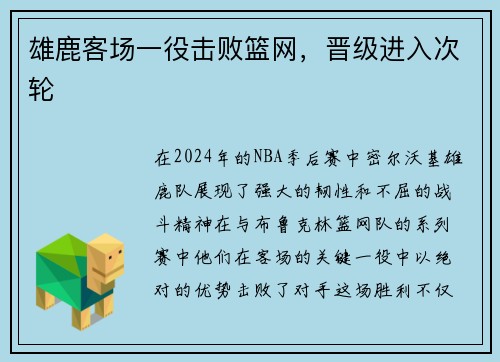 雄鹿客场一役击败篮网，晋级进入次轮

在2024年的NBA季后赛中密尔沃基雄鹿队展现了强大的韧性和不屈的战斗精神在与布鲁克林篮网队的系列赛中他们在客场的关键一役中以绝对的优势击败了对手这场胜利不仅